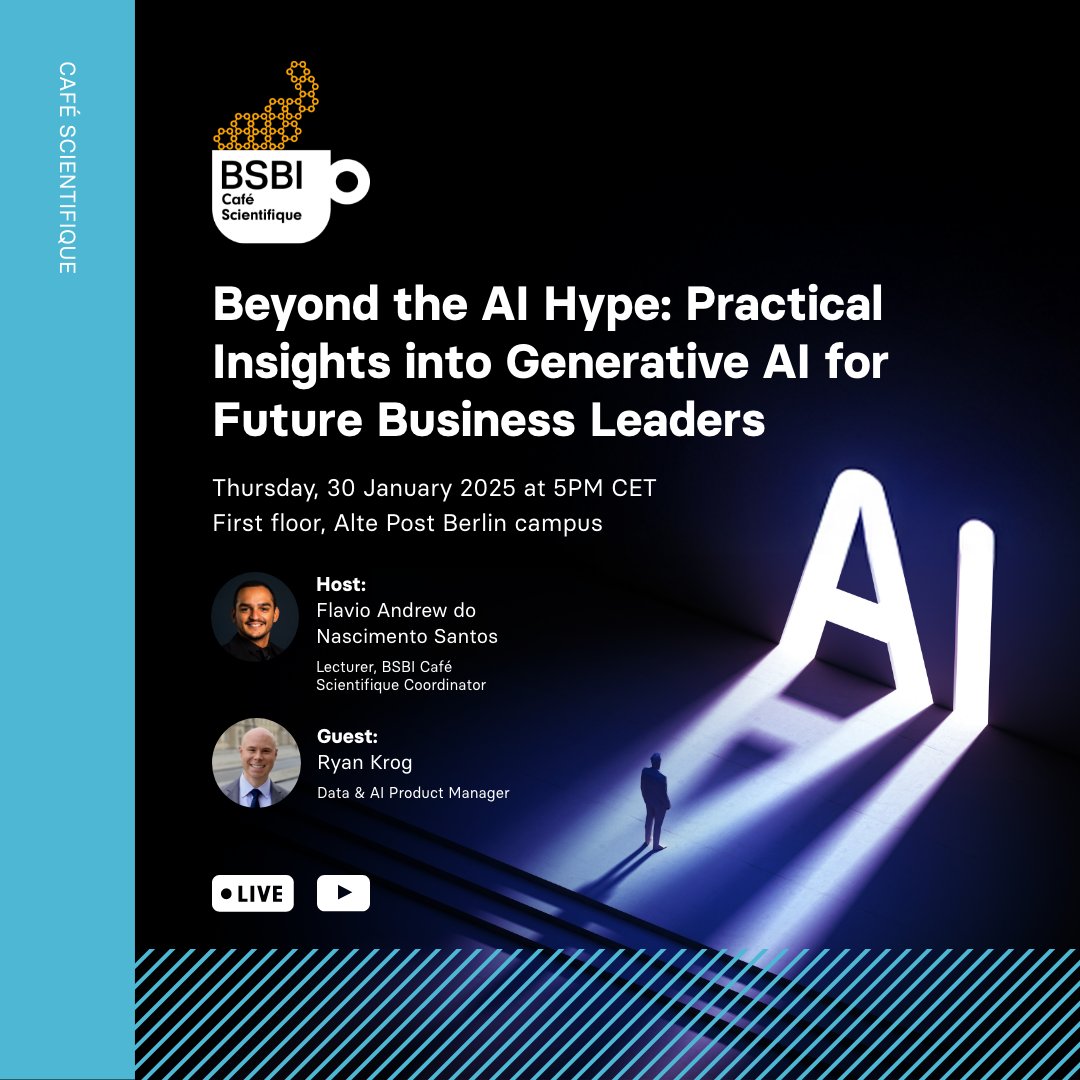 CAFÉ SCIENTIFIQUE

BSBI
Café
Scientifique

Beyond the AI Hype: Practical Insights into Generative AI for Future Business Leaders

Thursday, 30 January 2025 at 5PM CET
First floor, Alte Post Berlin campus

Host:
Flavio Andrew do Nascimento Santos
Lecturer, BSBI Café Scientifique Coordinator

Guest:
Ryan Krog
Data & AI Product Manager

LIVE

AI